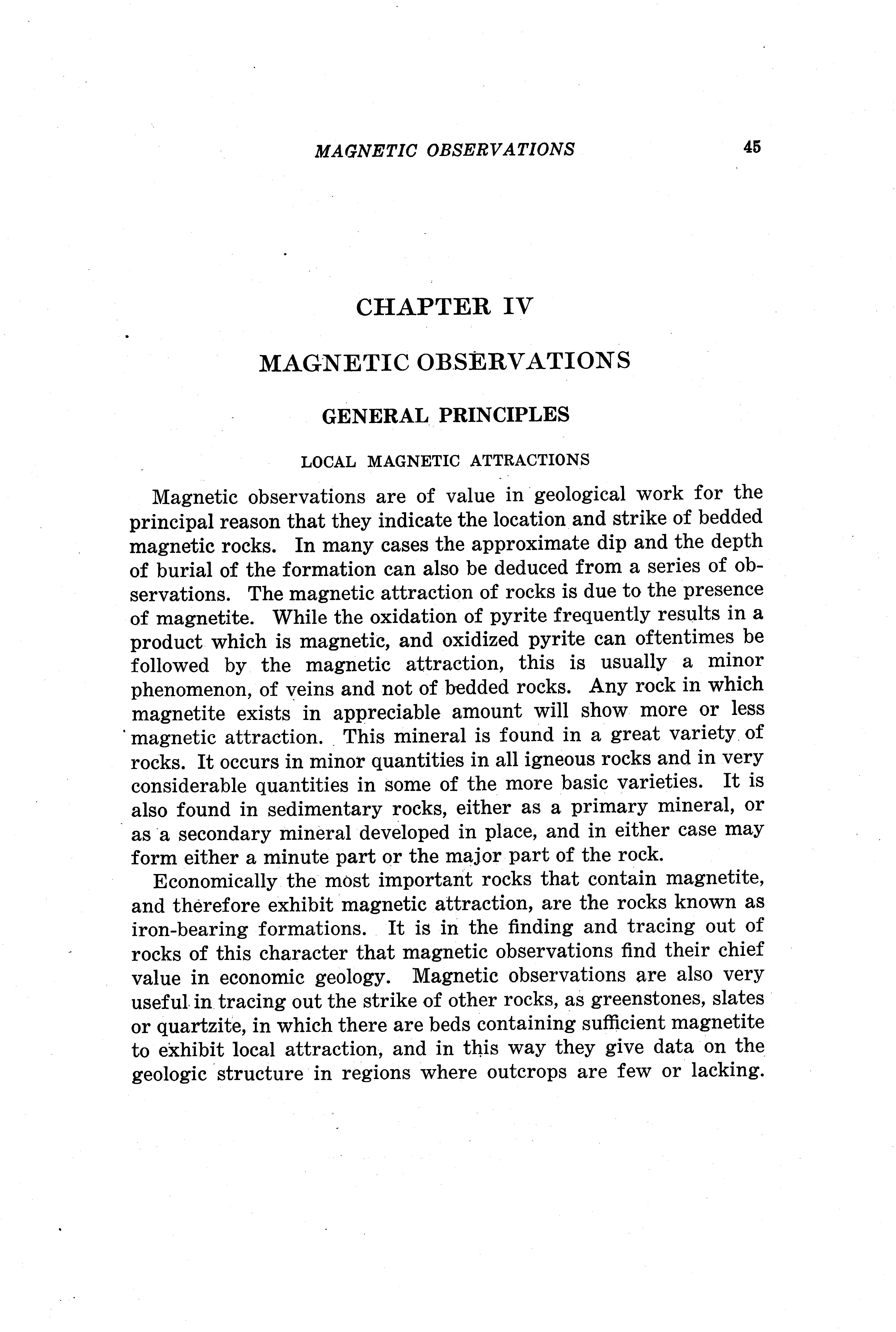 MAGNETIC OBSERVATIONS 45

CHAPTER IV

MAGNETIC OBSERVATIONS

GENERAL PRINCIPLES

LOCAL MAGNETIC ATTRACTIONS

Magnetic observations are of value in geological work for the principal reason that they indicate the location and strike of bedded magnetic rocks. In many cases the approximate dip and the depth of burial of the formation can also be deduced from a series of observations. The magnetic attraction of rocks is due to the presence of magnetite. While the oxidation of pyrite frequently results in a product which is magnetic, and oxidized pyrite can oftentimes be followed by the magnetic attraction, this is usually a minor phenomenon, of veins and not of bedded rocks. Any rock in which magnetite exists in appreciable amount will show more or less magnetic attraction. This mineral is found in a great variety of rocks. It occurs in minor quantities in all igneous rocks and in very considerable quantities in some of the more basic varieties. It is also found in sedimentary rocks, either as a primary mineral, or as a secondary mineral developed in place, and in either case may form either a minute part or the major part of the rock.

Economically the most important rocks that contain magnetite, and therefore exhibit magnetic attraction, are the rocks known as iron-bearing formations. It is in the finding and tracing out of rocks of this character that magnetic observations find their chief value in economic geology. Magnetic observations are also very useful in tracing out the strike of other rocks, as greenstones, slates or quartzite, in which there are beds containing sufficient magnetite to exhibit local attraction, and in this way they give data on the geologic structure in regions where outcrops are few or lacking.